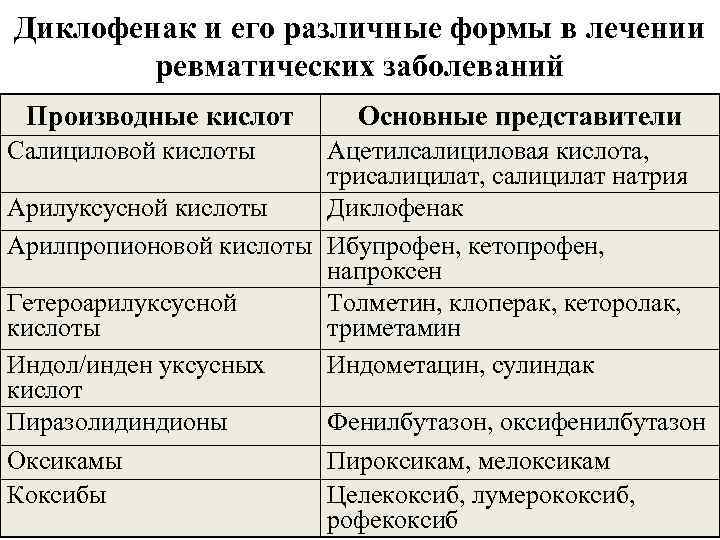 Диклофенак и его различные формы в лечении ревматических заболеваний

| Производные кислот | Основные представители |
|---|---|
| Салициловой кислоты | Ацетилсалициловая кислота, трисалицилат, салицилат натрия |
| Арилуксусной кислоты | Диклофенак |
| Арилпропионовой кислоты | Ибупрофен, кетопрофен, напроксен |
| Гетероарилуксусной кислоты | Толметин, клоперак, кеторолак, триметамин |
| Индол/инден уксусных кислот | Индометацин, сулиндак |
| Пиразолидиндионы | Фенилбутазон, оксифенилбутазон |
| Оксикамы | Пироксикам, мелоксикам |
| Коксибы | Целекоксиб, лумерококсиб, рофекоксиб |